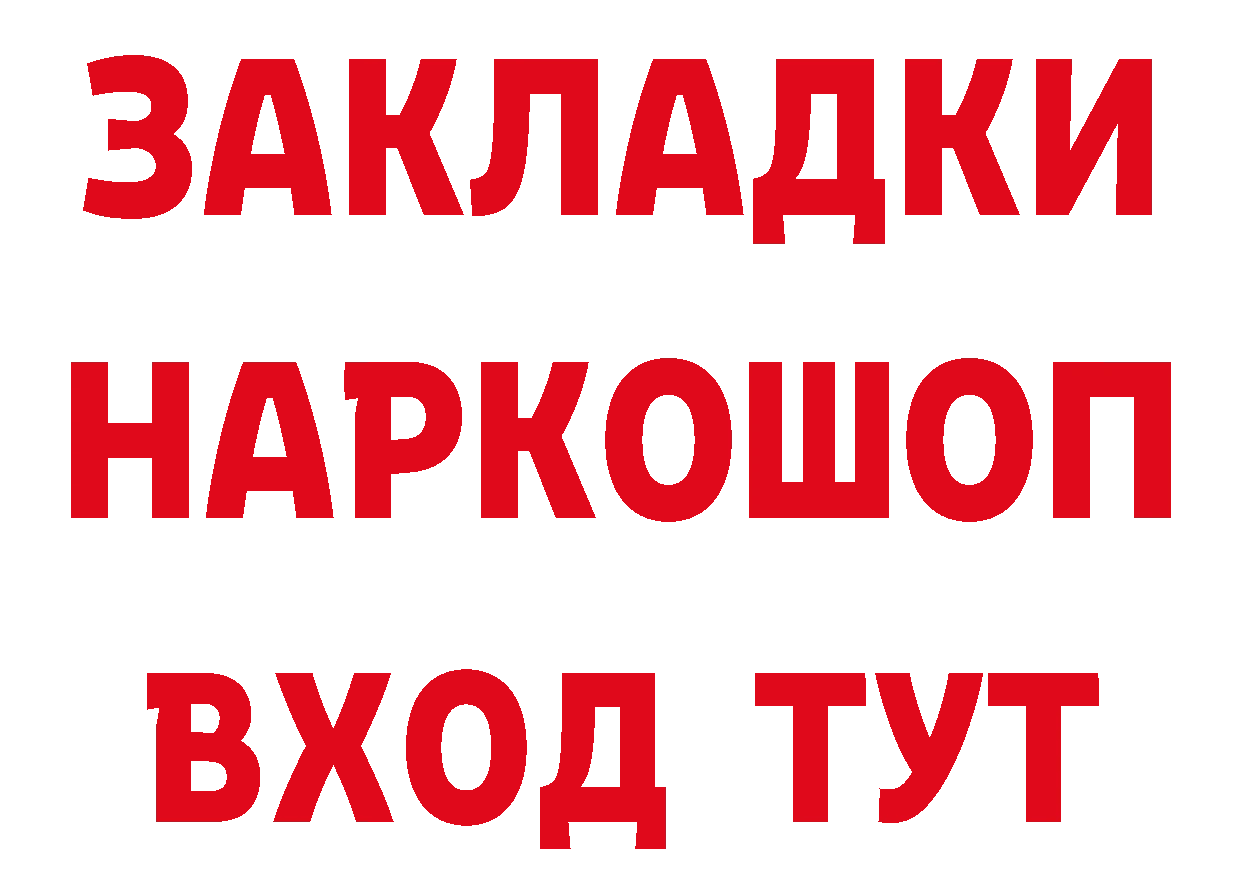 ЗАКЛАДКИ
НАРКОШОП
ВХОД ТУТ